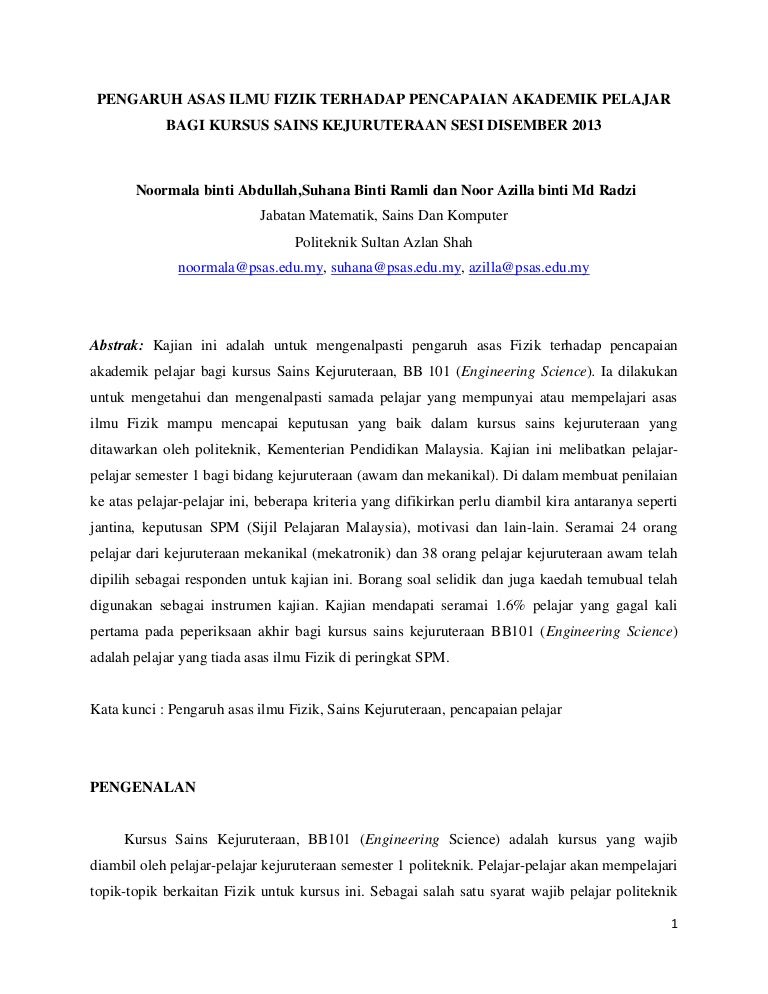 PENGARUH ASAS ILMU FIZIK TERHADAP PENCAPAIAN AKADEMIK PELAJAR BAGI KURSUS SAINS KEJURUTERAAN SESI DISEMBER 2013

Noormala binti Abdullah,Suhana Binti Ramli dan Noor Azilla binti Md Radzi
Jabatan Matematik, Sains Dan Komputer
Politeknik Sultan Azlan Shah
noormala@psas.edu.my, suhana@psas.edu.my, azilla@psas.edu.my

Abstrak: Kajian ini adalah untuk mengenalpasti pengaruh asas Fizik terhadap pencapaian akademik pelajar bagi kursus Sains Kejuruteraan, BB 101 (Engineering Science). Ia dilakukan untuk mengetahui dan mengenalpasti samada pelajar yang mempunyai atau mempelajari asas ilmu Fizik mampu mencapai keputusan yang baik dalam kursus sains kejuruteraan yang ditawarkan oleh politeknik, Kementerian Pendidikan Malaysia. Kajian ini melibatkan pelajar-pelajar semester 1 bagi bidang kejuruteraan (awam dan mekanikal). Di dalam membuat penilaian ke atas pelajar-pelajar ini, beberapa kriteria yang difikirkan perlu diambil kira antaranya seperti jantina, keputusan SPM (Sijil Pelajaran Malaysia), motivasi dan lain-lain. Seramai 24 orang pelajar dari kejuruteraan mekanikal (mekatronik) dan 38 orang pelajar kejuruteraan awam telah dipilih sebagai responden untuk kajian ini. Borang soal selidik dan juga kaedah temubual telah digunakan sebagai instrumen kajian. Kajian mendapati seramai 1.6% pelajar yang gagal kali pertama pada peperiksaan akhir bagi kursus sains kejuruteraan BB101 (Engineering Science) adalah pelajar yang tiada asas ilmu Fizik di peringkat SPM.

Kata kunci : Pengaruh asas ilmu Fizik, Sains Kejuruteraan, pencapaian pelajar

PENGENALAN

Kursus Sains Kejuruteraan, BB101 (Engineering Science) adalah kursus yang wajib diambil oleh pelajar-pelajar kejuruteraan semester 1 politeknik. Pelajar-pelajar akan mempelajari topik-topik berkaitan Fizik untuk kursus ini. Sebagai salah satu syarat wajib pelajar politeknik

1